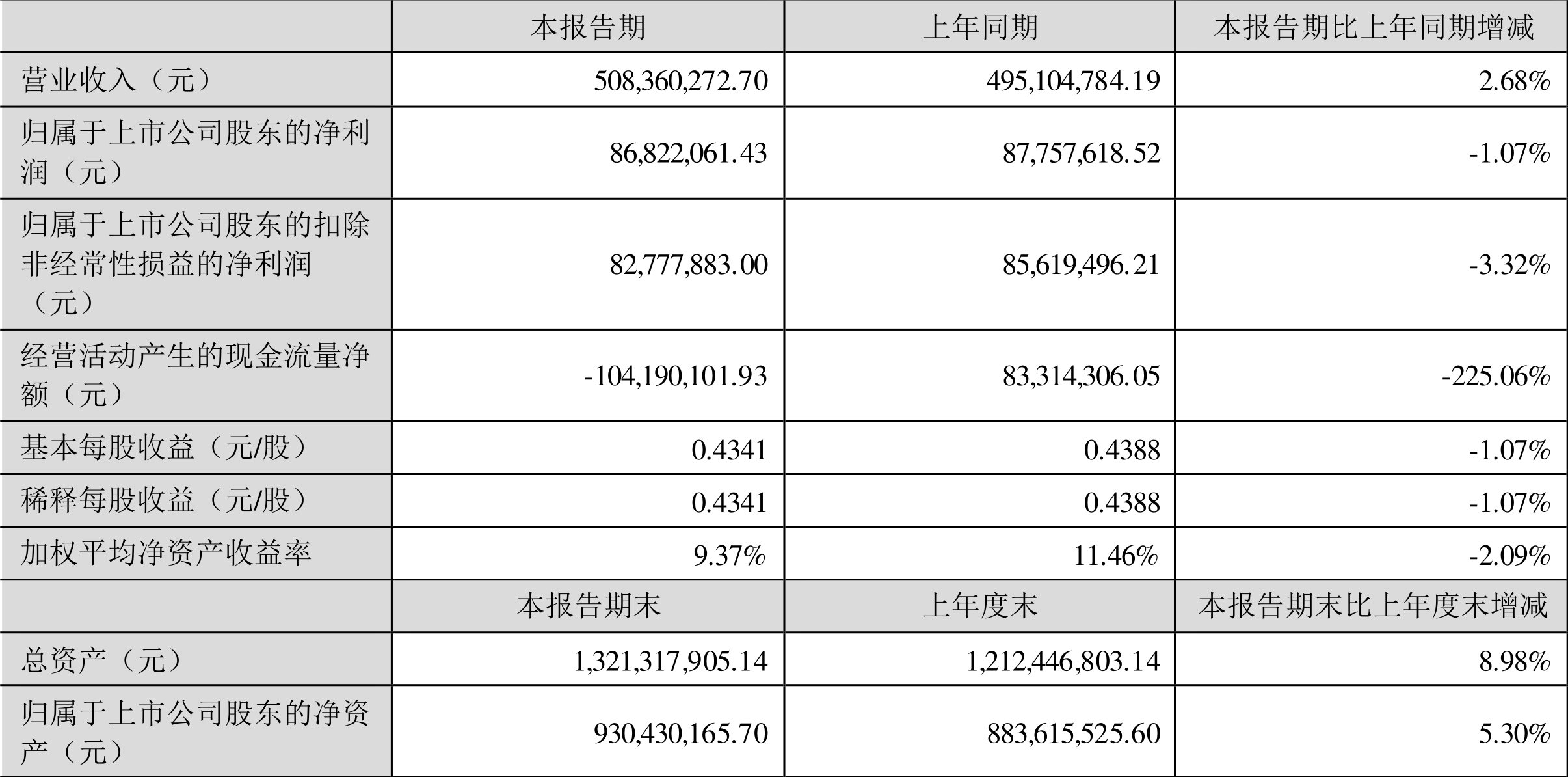 |  | 本报告期 | 上年同期 | 本报告期比上年同期增减 |
|---|---|---|---|
| 营业收入（元） | 508,360,272.70 | 495,104,784.19 | 2.68% |
| 归属于上市公司股东的净利润（元） | 86,822,061.43 | 87,757,618.52 | -1.07% |
| 归属于上市公司股东的扣除非经常性损益的净利润（元） | 82,777,883.00 | 85,619,496.21 | -3.32% |
| 经营活动产生的现金流量净额（元） | -104,190,101.93 | 83,314,306.05 | -225.06% |
| 基本每股收益（元/股） | 0.4341 | 0.4388 | -1.07% |
| 稀释每股收益（元/股） | 0.4341 | 0.4388 | -1.07% |
| 加权平均净资产收益率 | 9.37% | 11.46% | -2.09% |
|  | 本报告期末 | 上年度末 | 本报告期末比上年度末增减 |
| 总资产（元） | 1,321,317,905.14 | 1,212,446,803.14 | 8.98% |
| 归属于上市公司股东的净资产（元） | 930,430,165.70 | 883,615,525.60 | 5.30% |